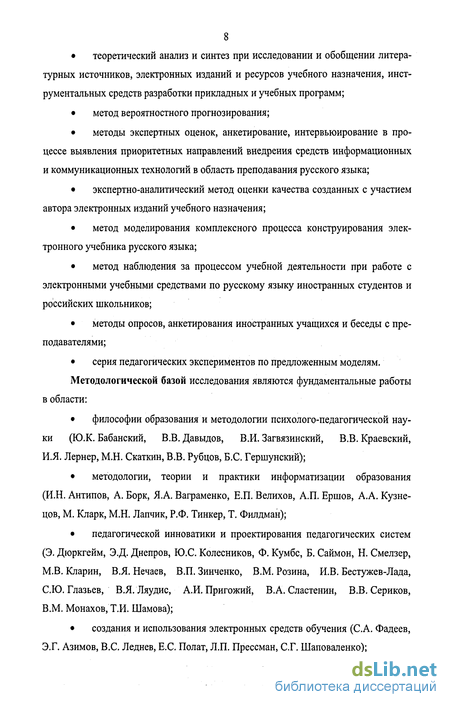 8

• теоретический анализ и синтез при исследовании и обобщении литературных источников, электронных изданий и ресурсов учебного назначения, инструментальных средств разработки прикладных и учебных программ;

• метод вероятностного прогнозирования;

• методы экспертных оценок, анкетирование, интервьюирование в процессе выявления приоритетных направлений внедрения средств информационных и коммуникационных технологий в область преподавания русского языка;

• экспертно-аналитический метод оценки качества созданных с участием автора электронных изданий учебного назначения;

• метод моделирования комплексного процесса конструирования электронного учебника русского языка;

• метод наблюдения за процессом учебной деятельности при работе с электронными учебными средствами по русскому языку иностранных студентов и российских школьников;

• методы опросов, анкетирования иностранных учащихся и беседы с преподавателями;

• серия педагогических экспериментов по предложенным моделям.

Методологической базой исследования являются фундаментальные работы в области:

• философии образования и методологии психолого-педагогической науки (Ю.К. Бабанский, В.В. Давыдов, В.И. Загвязинский, В.В. Краевский, И.Я. Лернер, М.Н. Скаткин, В.В. Рубцов, Б.С. Гершунский);

• методологии, теории и практики информатизации образования (И.Н. Антипов, А. Борк, Я.А. Ваграменко, Е.П. Велихов, А.П. Ершов, А.А. Кузнецов, М. Кларк, М.Н. Лапчик, Р.Ф. Тинкер, Т. Филдман);

• педагогической инноватики и проектирования педагогических систем (Э. Дюркгейм, Э.Д. Днепров, Ю.С. Колесников, Ф. Кумбс, Б. Саймон, Н. Смелзер, М.В. Кларин, В.Я. Нечаев, В.П. Зинченко, В.М. Розина, И.В. Бестужев-Лада, С.Ю. Глазьев, В.Я. Ляудис, А.И. Пригожий, В.А. Сластенин, В.В. Сериков, В.М. Монахов, Т.И. Шамова);

• создания и использования электронных средств обучения (С.А. Фадеев, Э.Г. Азимов, В.С. Леднев, Е.С. Полат, Л.П. Прессман, С.Г. Шаповаленко);

dsLib.net
библиотека диссертаций